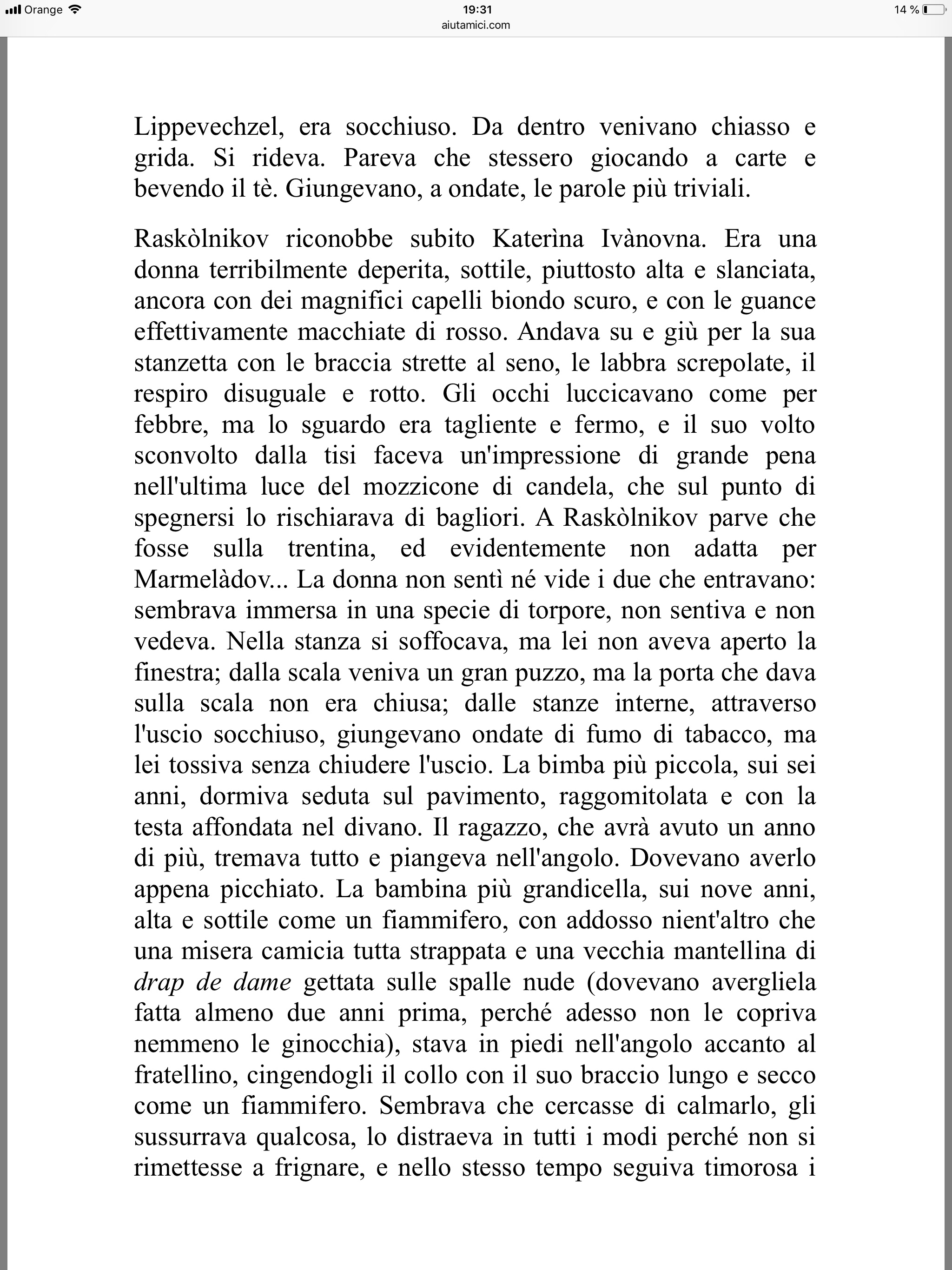 Orange 19:31 14 %
aiutamici.com

Lippevechzel, era socchiuso. Da dentro venivano chiasso e grida. Si rideva. Pareva che stessero giocando a carte e bevendo il tè. Giungevano, a ondate, le parole più triviali.

Raskòlnikov riconobbe subito Katerìna Ivànovna. Era una donna terribilmente deperita, sottile, piuttosto alta e slanciata, ancora con dei magnifici capelli biondo scuro, e con le guance effettivamente macchiate di rosso. Andava su e giù per la sua stanzetta con le braccia strette al seno, le labbra screpolate, il respiro disuguale e rotto. Gli occhi luccicavano come per febbre, ma lo sguardo era tagliente e fermo, e il suo volto sconvolto dalla tisi faceva un'impressione di grande pena nell'ultima luce del mozzicone di candela, che sul punto di spegnersi lo rischiarava di bagliori. A Raskòlnikov parve che fosse sulla trentina, ed evidentemente non adatta per Marmelàdov... La donna non sentì né vide i due che entravano: sembrava immersa in una specie di torpore, non sentiva e non vedeva. Nella stanza si soffocava, ma lei non aveva aperto la finestra; dalla scala veniva un gran puzzo, ma la porta che dava sulla scala non era chiusa; dalle stanze interne, attraverso l'uscio socchiuso, giungevano ondate di fumo di tabacco, ma lei tossiva senza chiudere l'uscio. La bimba più piccola, sui sei anni, dormiva seduta sul pavimento, raggomitolata e con la testa affondata nel divano. Il ragazzo, che avrà avuto un anno di più, tremava tutto e piangeva nell'angolo. Dovevano averlo appena picchiato. La bambina più grandicella, sui nove anni, alta e sottile come un fiammifero, con addosso nient'altro che una misera camicia tutta strappata e una vecchia mantellina di drap de dame gettata sulle spalle nude (dovevano avergliela fatta almeno due anni prima, perché adesso non le copriva nemmeno le ginocchia), stava in piedi nell'angolo accanto al fratellino, cingendogli il collo con il suo braccio lungo e secco come un fiammifero. Sembrava che cercasse di calmarlo, gli sussurrava qualcosa, lo distraeva in tutti i modi perché non si rimettesse a frignare, e nello stesso tempo seguiva timorosa i